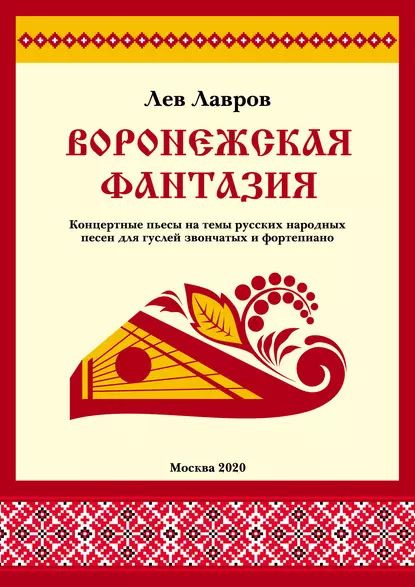 Лев Лавров

ВОРОНЕЖСКАЯ ФАНТАЗИЯ

Концертные пьесы на темы русских народных песен для гуслей звончатых и фортепиано

Москва 2020